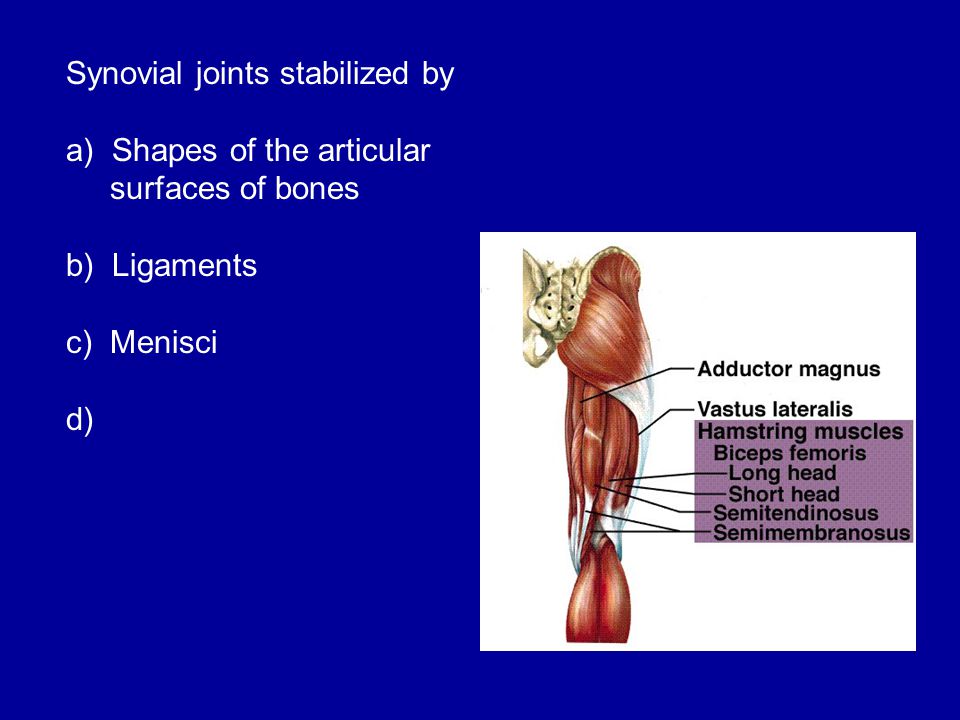 Synovial joints stabilized by

a) Shapes of the articular surfaces of bones

b) Ligaments

c) Menisci

d)

Adductor magnus
Vastus lateralis
Hamstring muscles
Biceps femoris
Long head
Short head
Semitendinosus
Semimembranosus